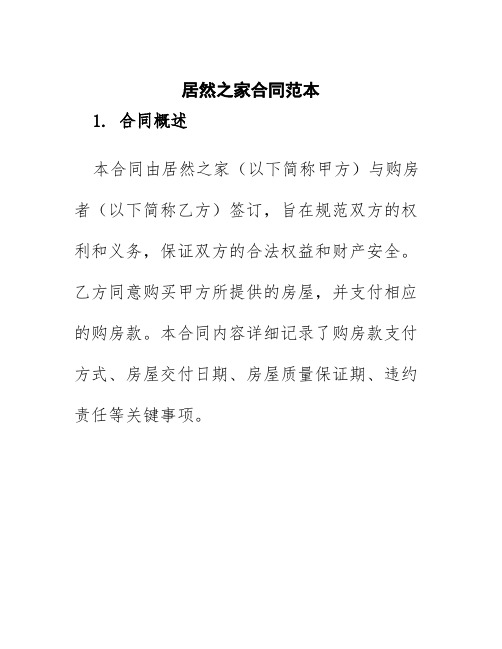 居然之家合同范本

1. 合同概述

本合同由居然之家（以下简称甲方）与购房者（以下简称乙方）签订，旨在规范双方的权利和义务，保证双方的合法权益和财产安全。乙方同意购买甲方所提供的房屋，并支付相应的购房款。本合同内容详细记录了购房款支付方式、房屋交付日期、房屋质量保证期、违约责任等关键事项。